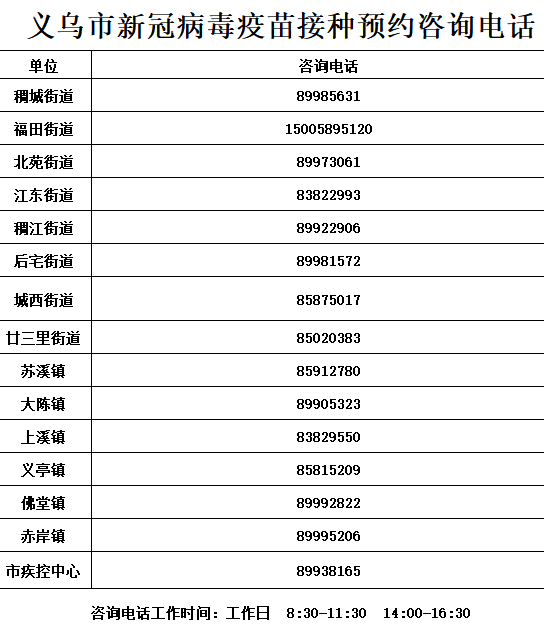 义乌市新冠病毒疫苗接种预约咨询电话

| 单位 | 咨询电话 |
|---|---|
| 稠城街道 | 89985631 |
| 福田街道 | 15005895120 |
| 北苑街道 | 89973061 |
| 江东街道 | 83822993 |
| 稠江街道 | 89922906 |
| 后宅街道 | 89981572 |
| 城西街道 | 85875017 |
| 廿三里街道 | 85020383 |
| 苏溪镇 | 85912780 |
| 大陈镇 | 89905323 |
| 上溪镇 | 83829550 |
| 义亭镇 | 85815209 |
| 佛堂镇 | 89992822 |
| 赤岸镇 | 89995206 |
| 市疾控中心 | 89938165 |

咨询电话工作时间：工作日 8:30-11:30 14:00-16:30